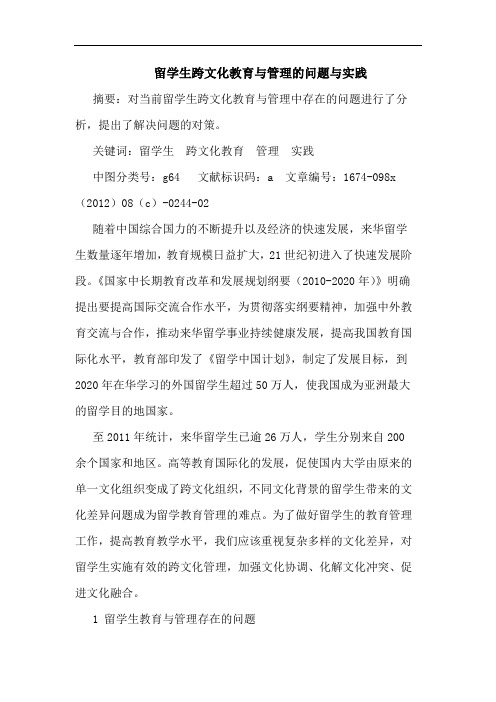 留学生跨文化教育与管理的问题与实践

摘要：对当前留学生跨文化教育与管理中存在的问题进行了分析，提出了解决问题的对策。

关键词：留学生　跨文化教育　管理　实践

中图分类号：g64　　文献标识码：a　文章编号：1674-098x（2012）08（c）-0244-02

随着中国综合国力的不断提升以及经济的快速发展，来华留学生数量逐年增加，教育规模日益扩大，21世纪初进入了快速发展阶段。《国家中长期教育改革和发展规划纲要（2010-2020年）》明确提出要提高国际交流合作水平，为贯彻落实纲要精神，加强中外教育交流与合作，推动来华留学事业持续健康发展，提高我国教育国际化水平，教育部印发了《留学中国计划》，制定了发展目标，到2020年在华学习的外国留学生超过50万人，使我国成为亚洲最大的留学目的地国家。

至2011年统计，来华留学生已逾26万人，学生分别来自200余个国家和地区。高等教育国际化的发展，促使国内大学由原来的单一文化组织变成了跨文化组织，不同文化背景的留学生带来的文化差异问题成为留学教育管理的难点。为了做好留学生的教育管理工作，提高教育教学水平，我们应该重视复杂多样的文化差异，对留学生实施有效的跨文化管理，加强文化协调、化解文化冲突、促进文化融合。

1 留学生教育与管理存在的问题